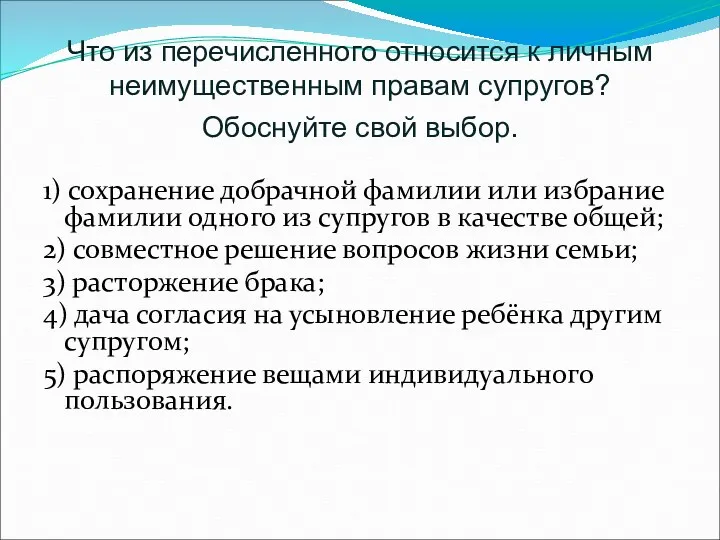 Что из перечисленного относится к личным неимущественным правам супругов?

Обоснуйте свой выбор.

1) сохранение добрачной фамилии или избрание фамилии одного из супругов в качестве общей;

2) совместное решение вопросов жизни семьи;

3) расторжение брака;

4) дача согласия на усыновление ребёнка другим супругом;

5) распоряжение вещами индивидуального пользования.